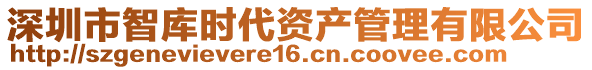 深圳市智库时代资产管理有限公司
http://szgenevievere16.cn.coovee.com